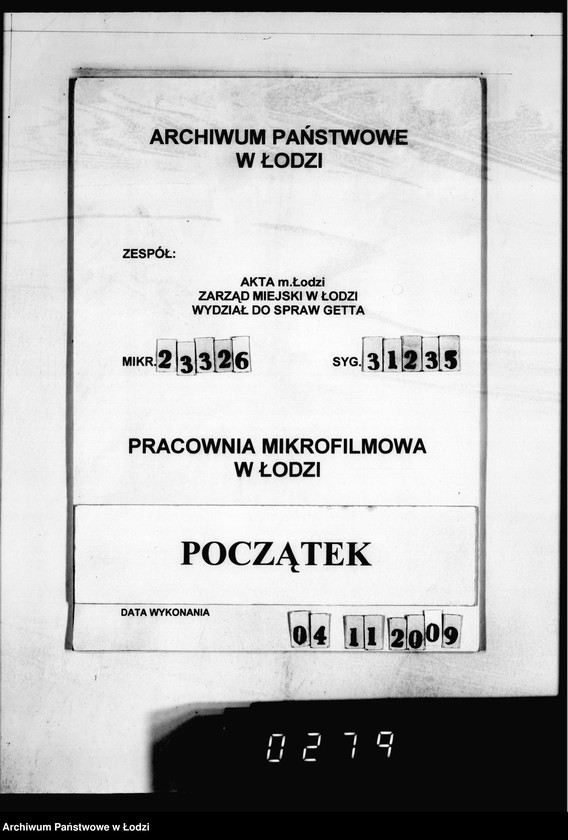 ARCHIWUM PAŃSTWOWE
W ŁODZI

ZESPÓŁ:

AKTA m.Łodzi
ZARZĄD MIEJSKI W ŁODZI
WYDZIAŁ DO SPRAW GETTA

MIKR. 23326

SYG. 31235

PRACOWNIA MIKROFILMOWA
W ŁODZI

POCZĄTEK

DATA WYKONANIA

04 11 2009

0279

Archiwum Państwowe w Łodzi